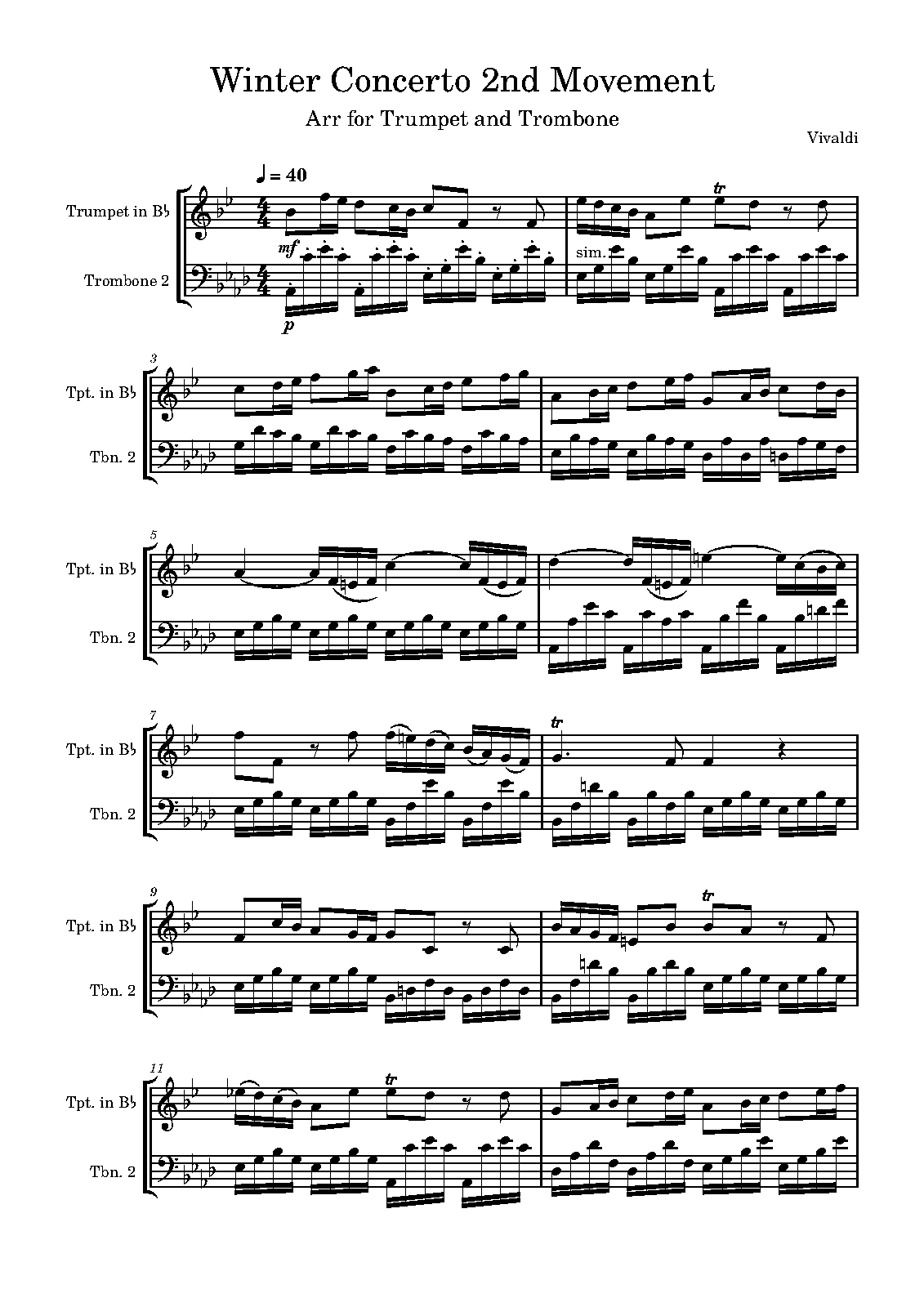 Winter Concerto 2nd Movement

Arr for Trumpet and Trombone

Vivaldi

♩ = 40

Trumpet in B♭

Trombone 2

mf

p

tr

sim.

3

Tpt. in B♭

Tbn. 2

5

Tpt. in B♭

Tbn. 2

7

Tpt. in B♭

Tbn. 2

tr

9

Tpt. in B♭

Tbn. 2

tr

11

Tpt. in B♭

Tbn. 2

tr